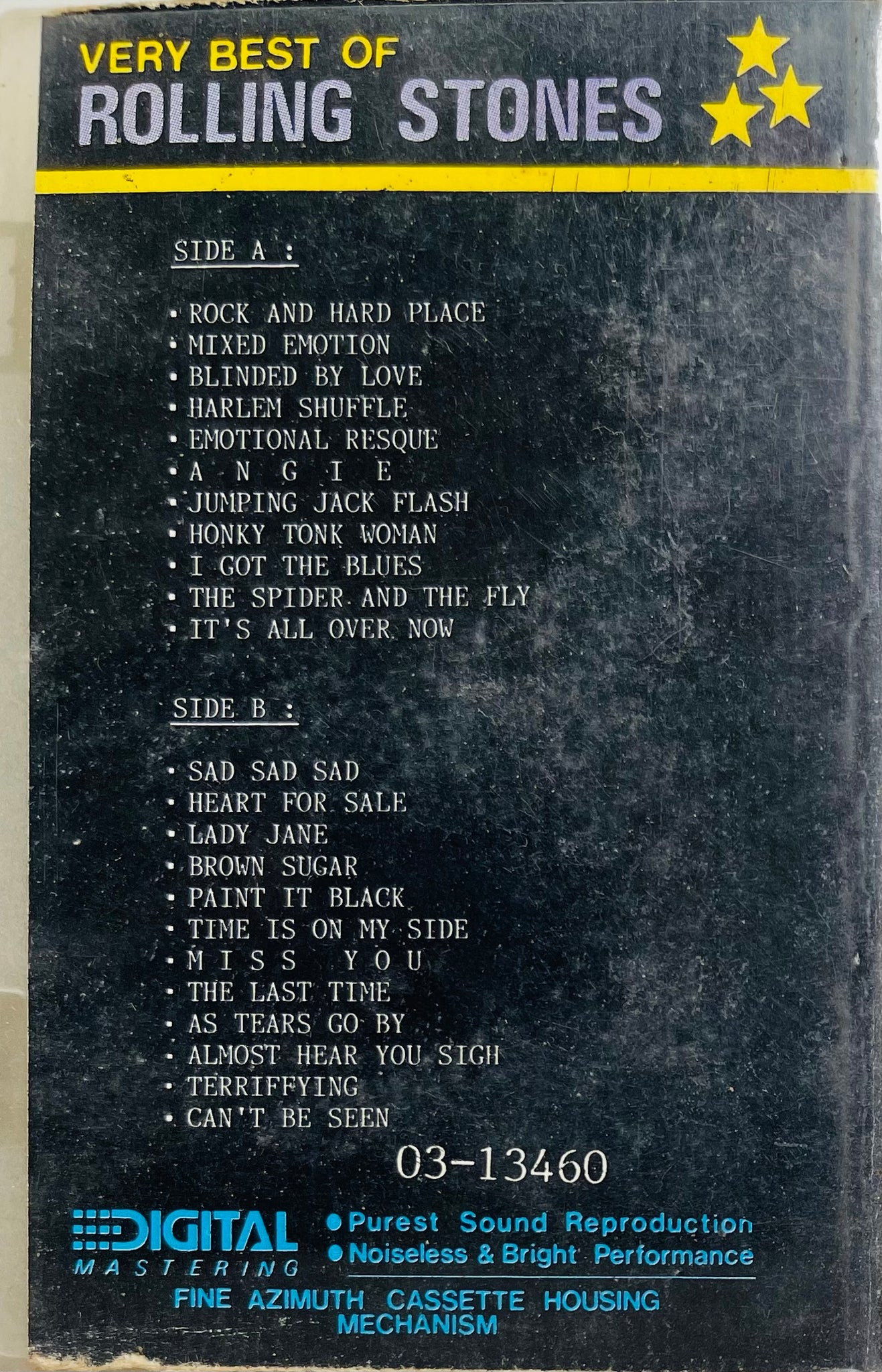 VERY BEST OF
ROLLING STONES

SIDE A :

• ROCK AND HARD PLACE
• MIXED EMOTION
• BLINDED BY LOVE
• HARLEM SHUFFLE
• EMOTIONAL RESQUE
• A N G I E
• JUMPING JACK FLASH
• HONKY TONK WOMAN
• I GOT THE BLUES
• THE SPIDER AND THE FLY
• IT'S ALL OVER NOW

SIDE B :

• SAD SAD SAD
• HEART FOR SALE
• LADY JANE
• BROWN SUGAR
• PAINT IT BLACK
• TIME IS ON MY SIDE
• M I S S Y O U
• THE LAST TIME
• AS TEARS GO BY
• ALMOST HEAR YOU SIGH
• TERRIFFYING
• CAN'T BE SEEN

03-13460

DIGITAL
MASTERING

• Purest Sound Reproduction
• Noiseless & Bright Performance

FINE AZIMUTH CASSETTE HOUSING
MECHANISM